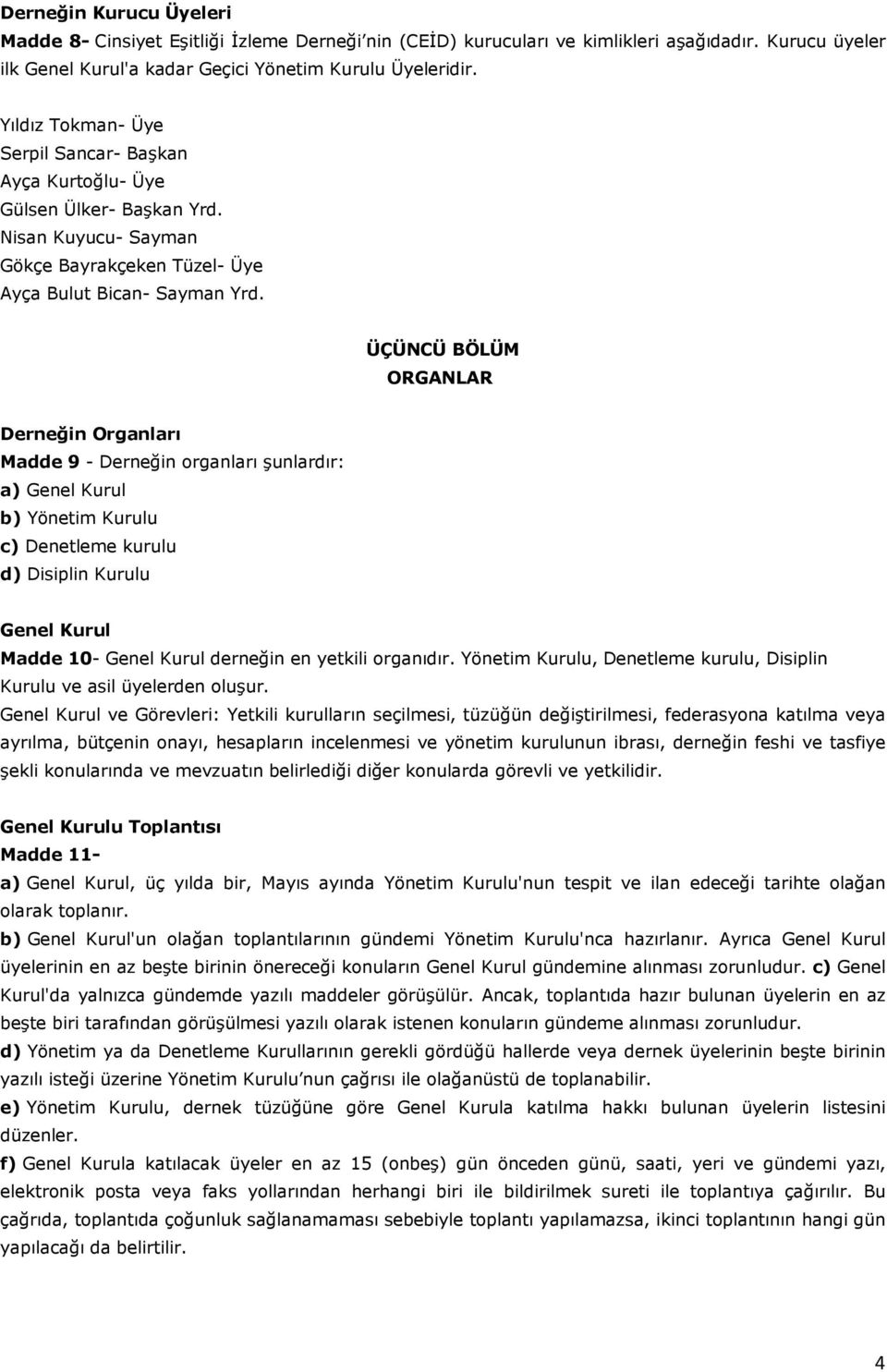 Derneğin Kurucu Üyeleri
Madde 8- Cinsiyet Eşitliği İzleme Derneği'nin (CEİD) kurucuları ve kimlikleri aşağıdadır. Kurucu üyeler ilk Genel Kurul'a kadar Geçici Yönetim Kurulu Üyeleridir.

Yıldız Tokman- Üye
Serpil Sancar- Başkan
Ayça Kurtoğlu- Üye
Gülsen Ülker- Başkan Yrd.
Nisan Kuyucu- Sayman
Gökçe Bayrakçeken Tüzel- Üye
Ayça Bulut Bican- Sayman Yrd.

ÜÇÜNCÜ BÖLÜM
ORGANLAR

Derneğin Organları
Madde 9 - Derneğin organları şunlardır:
a) Genel Kurul
b) Yönetim Kurulu
c) Denetleme kurulu
d) Disiplin Kurulu

Genel Kurul
Madde 10- Genel Kurul derneğin en yetkili organıdır. Yönetim Kurulu, Denetleme kurulu, Disiplin Kurulu ve asil üyelerden oluşur.
Genel Kurul ve Görevleri: Yetkili kurulların seçilmesi, tüzüğün değiştirilmesi, federasyona katılma veya ayrılma, bütçenin onayı, hesapların incelenmesi ve yönetim kurulunun ibrası, derneğin feshi ve tasfiye şekli konularında ve mevzuatın belirlediği diğer konularda görevli ve yetkilidir.

Genel Kurulu Toplantısı
Madde 11-
a) Genel Kurul, üç yılda bir, Mayıs ayında Yönetim Kurulu'nun tespit ve ilan edeceği tarihte olağan olarak toplanır.
b) Genel Kurul'un olağan toplantılarının gündemi Yönetim Kurulu'nca hazırlanır. Ayrıca Genel Kurul üyelerinin en az beşte birinin önereceği konuların Genel Kurul gündemine alınması zorunludur. c) Genel Kurul'da yalnızca gündemde yazılı maddeler görüşülür. Ancak, toplantıda hazır bulunan üyelerin en az beşte biri tarafından görüşülmesi yazılı olarak istenen konuların gündeme alınması zorunludur.
d) Yönetim ya da Denetleme Kurullarının gerekli gördüğü hallerde veya dernek üyelerinin beşte birinin yazılı isteği üzerine Yönetim Kurulu'nun çağrısı ile olağanüstü de toplanabilir.
e) Yönetim Kurulu, dernek tüzüğüne göre Genel Kurula katılma hakkı bulunan üyelerin listesini düzenler.
f) Genel Kurula katılacak üyeler en az 15 (onbeş) gün önceden günü, saati, yeri ve gündemi yazı, elektronik posta veya faks yollarından herhangi biri ile bildirilmek sureti ile toplantıya çağırılır. Bu çağrıda, toplantıda çoğunluk sağlanamaması sebebiyle toplantı yapılamazsa, ikinci toplantının hangi gün yapılacağı da belirtilir.

4